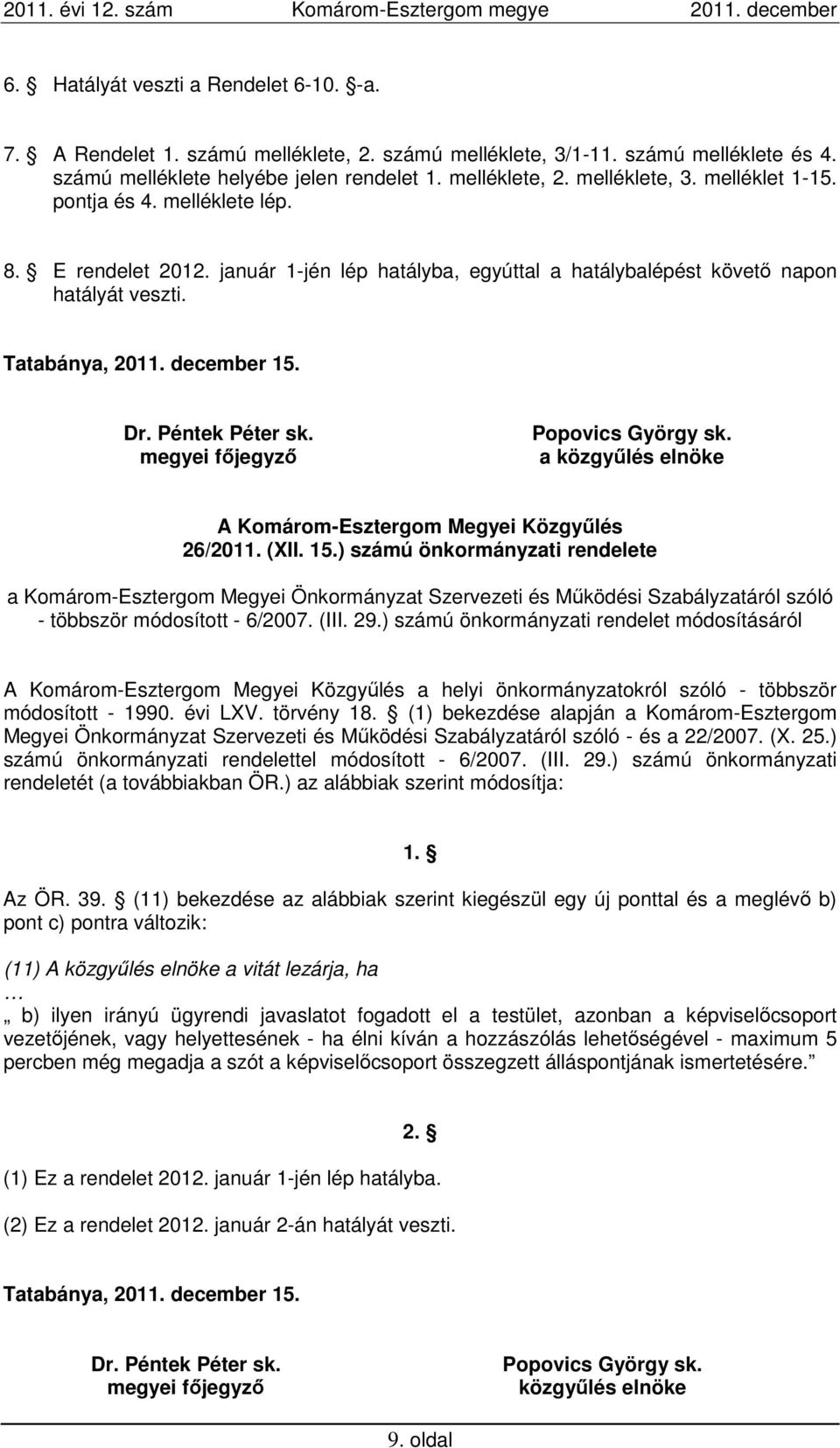 2011. évi 12. szám Komárom-Esztergom megye 2011. december

6. § Hatályát veszti a Rendelet 6-10. §-a.

7. § A Rendelet 1. számú melléklete, 2. számú melléklete, 3/1-11. számú melléklete és 4. számú melléklete helyébe jelen rendelet 1. melléklete, 2. melléklete, 3. melléklet 1-15. pontja és 4. melléklete lép.

8. § E rendelet 2012. január 1-jén lép hatályba, egyúttal a hatálybalépést követő napon hatályát veszti.

Tatabánya, 2011. december 15.

Dr. Péntek Péter sk.
megyei főjegyző

Popovics György sk.
a közgyűlés elnöke

A Komárom-Esztergom Megyei Közgyűlés
26/2011. (XII. 15.) számú önkormányzati rendelete

a Komárom-Esztergom Megyei Önkormányzat Szervezeti és Működési Szabályzatáról szóló - többször módosított - 6/2007. (III. 29.) számú önkormányzati rendelet módosításáról

A Komárom-Esztergom Megyei Közgyűlés a helyi önkormányzatokról szóló - többször módosított - 1990. évi LXV. törvény 18. § (1) bekezdése alapján a Komárom-Esztergom Megyei Önkormányzat Szervezeti és Működési Szabályzatáról szóló - és a 22/2007. (X. 25.) számú önkormányzati rendelettel módosított - 6/2007. (III. 29.) számú önkormányzati rendeletét (a továbbiakban ÖR.) az alábbiak szerint módosítja:

1. §

Az ÖR. 39. § (11) bekezdése az alábbiak szerint kiegészül egy új ponttal és a meglévő b) pont c) pontra változik:

(11) A közgyűlés elnöke a vitát lezárja, ha
…
„ b) ilyen irányú ügyrendi javaslatot fogadott el a testület, azonban a képviselőcsoport vezetőjének, vagy helyettesének - ha élni kíván a hozzászólás lehetőségével - maximum 5 percben még megadja a szót a képviselőcsoport összegzett álláspontjának ismertetésére.”

2. §

(1) Ez a rendelet 2012. január 1-jén lép hatályba.

(2) Ez a rendelet 2012. január 2-án hatályát veszti.

Tatabánya, 2011. december 15.

Dr. Péntek Péter sk.
megyei főjegyző

Popovics György sk.
közgyűlés elnöke

9. oldal